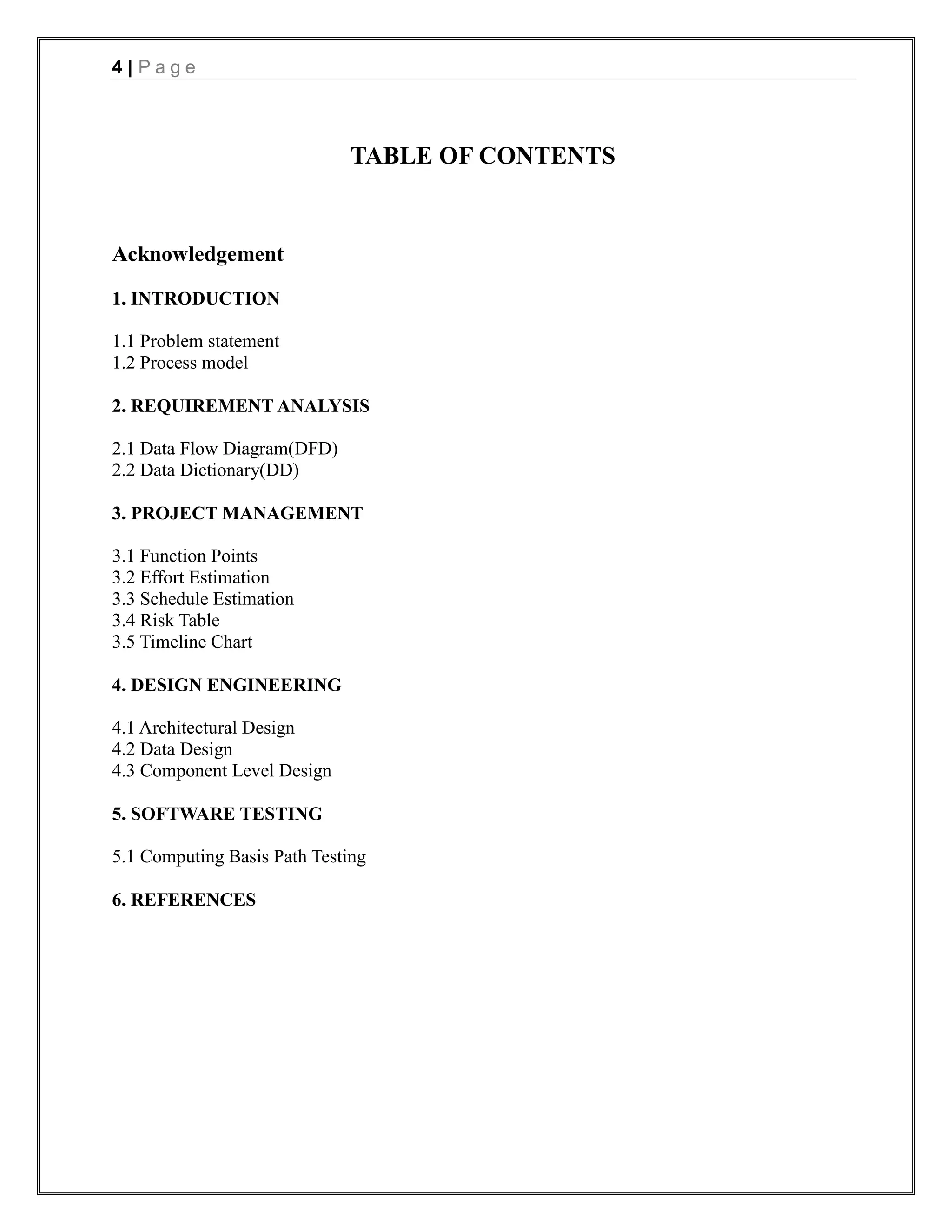 4 | P a g e

TABLE OF CONTENTS

Acknowledgement

1. INTRODUCTION

1.1 Problem statement
1.2 Process model

2. REQUIREMENT ANALYSIS

2.1 Data Flow Diagram(DFD)
2.2 Data Dictionary(DD)

3. PROJECT MANAGEMENT

3.1 Function Points
3.2 Effort Estimation
3.3 Schedule Estimation
3.4 Risk Table
3.5 Timeline Chart

4. DESIGN ENGINEERING

4.1 Architectural Design
4.2 Data Design
4.3 Component Level Design

5. SOFTWARE TESTING

5.1 Computing Basis Path Testing

6. REFERENCES